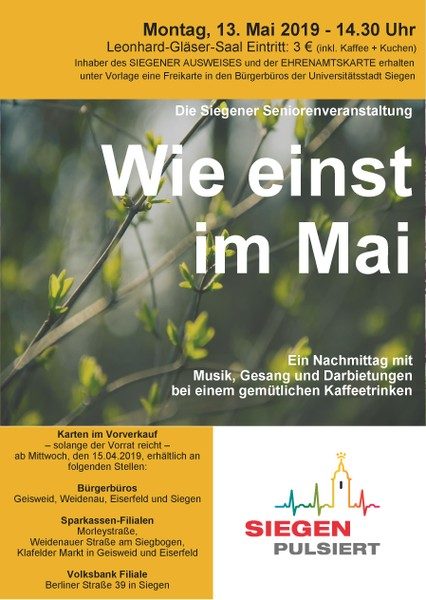 Montag, 13. Mai 2019 - 14.30 Uhr
Leonhard-Gläser-Saal Eintritt: 3 € (inkl. Kaffee + Kuchen)
Inhaber des SIEGENER AUSWEISES und der EHRENAMTSKARTE erhalten unter Vorlage eine Freikarte in den Bürgerbüros der Universitätsstadt Siegen

Die Siegener Seniorenveranstaltung

Wie einst im Mai

Ein Nachmittag mit Musik, Gesang und Darbietungen bei einem gemütlichen Kaffeetrinken

Karten im Vorverkauf
– solange der Vorrat reicht –
ab Mittwoch, den 15.04.2019, erhältlich an folgenden Stellen:

Bürgerbüros
Geisweid, Weidenau, Eiserfeld und Siegen

Sparkassen-Filialen
Morleystraße,
Weidenauer Straße am Siegbogen,
Klafelder Markt in Geisweid und Eiserfeld

Volksbank Filiale
Berliner Straße 39 in Siegen

SIEGEN
PULSIERT